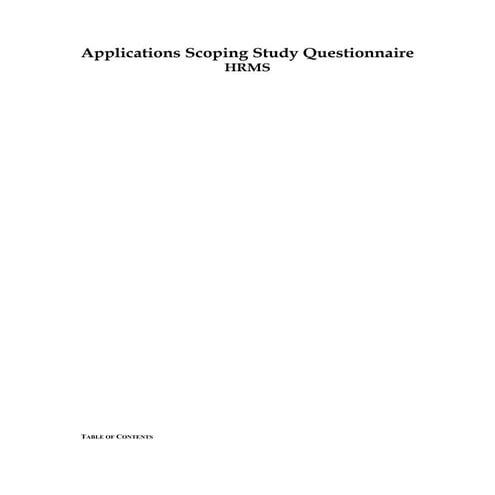 Applications Scoping Study Questionnaire
HRMS

TABLE OF CONTENTS